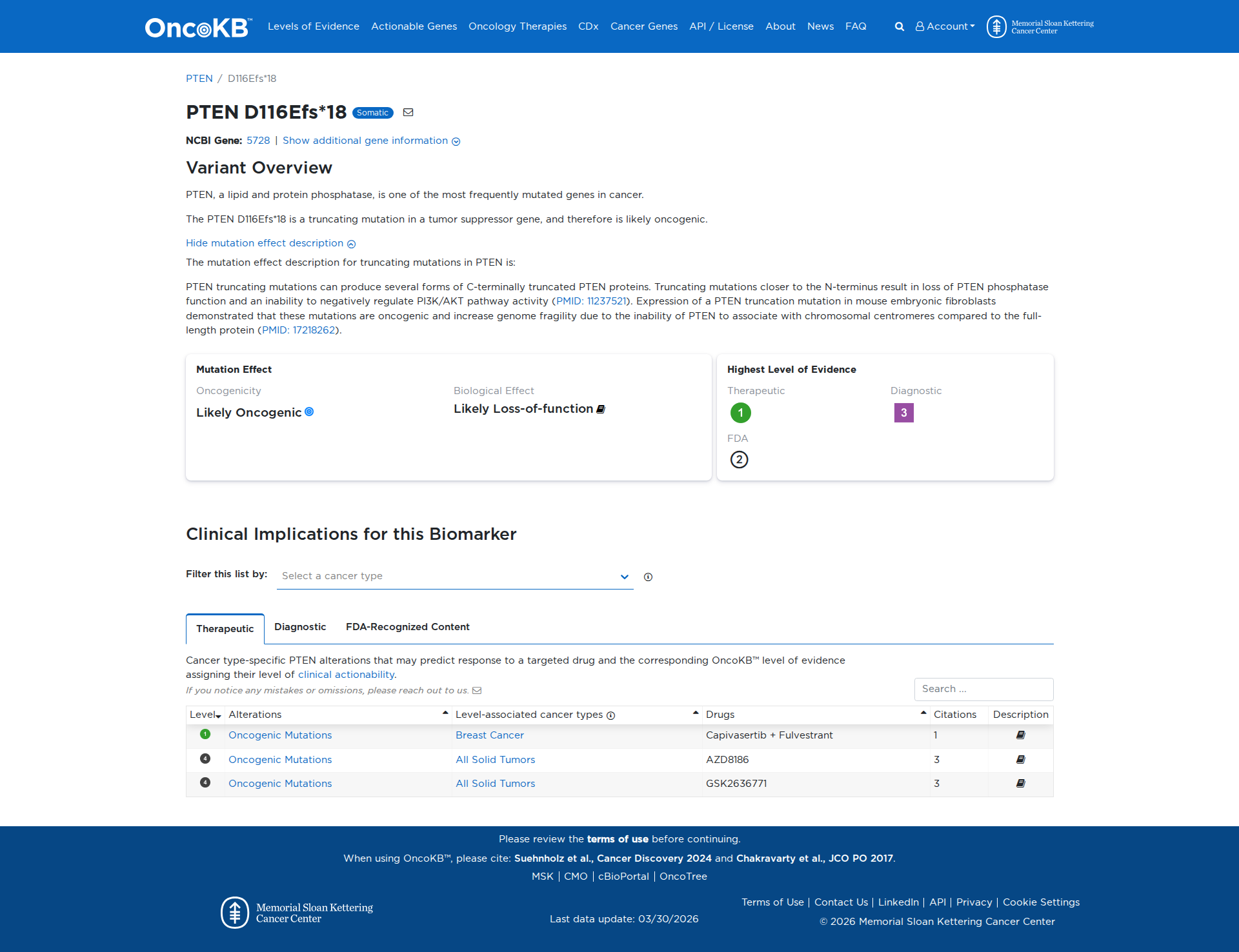 OncoKB™ Levels of Evidence Actionable Genes Oncology Therapies CDx Cancer Genes API / License About News FAQ Account Memorial Sloan Kettering Cancer Center

PTEN / D116Efs*18

PTEN D116Efs*18 Somatic

NCBI Gene: 5728 | Show additional gene information

Variant Overview

PTEN, a lipid and protein phosphatase, is one of the most frequently mutated genes in cancer.

The PTEN D116Efs*18 is a truncating mutation in a tumor suppressor gene, and therefore is likely oncogenic.

Hide mutation effect description

The mutation effect description for truncating mutations in PTEN is:

PTEN truncating mutations can produce several forms of C-terminally truncated PTEN proteins. Truncating mutations closer to the N-terminus result in loss of PTEN phosphatase function and an inability to negatively regulate PI3K/AKT pathway activity (PMID: 11237521). Expression of a PTEN truncation mutation in mouse embryonic fibroblasts demonstrated that these mutations are oncogenic and increase genome fragility due to the inability of PTEN to associate with chromosomal centromeres compared to the full-length protein (PMID: 17218262).

Mutation Effect

Oncogenicity
Likely Oncogenic

Biological Effect
Likely Loss-of-function

Highest Level of Evidence

Therapeutic
1

Diagnostic
3

FDA
2

Clinical Implications for this Biomarker

Filter this list by: Select a cancer type

Therapeutic Diagnostic FDA-Recognized Content

Cancer type-specific PTEN alterations that may predict response to a targeted drug and the corresponding OncoKB™ level of evidence assigning their level of clinical actionability.

If you notice any mistakes or omissions, please reach out to us.

Search ...

| Level | Alterations | Level-associated cancer types | Drugs | Citations | Description |
|---|---|---|---|---|---|
| 1 | Oncogenic Mutations | Breast Cancer | Capivasertib + Fulvestrant | 1 | |
| 4 | Oncogenic Mutations | All Solid Tumors | AZD8186 | 3 | |
| 4 | Oncogenic Mutations | All Solid Tumors | GSK2636771 | 3 | |

Please review the terms of use before continuing.

When using OncoKB™, please cite: Suehnholz et al., Cancer Discovery 2024 and Chakravarty et al., JCO PO 2017.

MSK | CMO | cBioPortal | OncoTree

Memorial Sloan Kettering Cancer Center

Last data update: 03/30/2026

Terms of Use | Contact Us | LinkedIn | API | Privacy | Cookie Settings

© 2026 Memorial Sloan Kettering Cancer Center